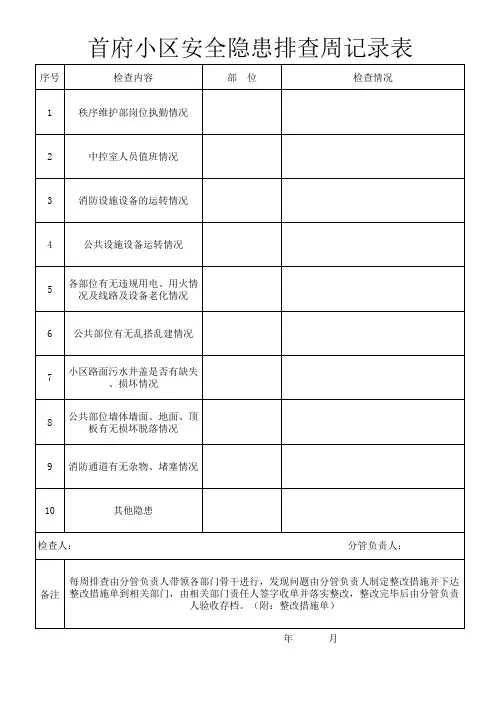 首府小区安全隐患排查周记录表

| 序号 | 检查内容 | 部　位 | 检查情况 |
|---|---|---|---|
| 1 | 秩序维护部岗位执勤情况 | | |
| 2 | 中控室人员值班情况 | | |
| 3 | 消防设施设备的运转情况 | | |
| 4 | 公共设施设备运转情况 | | |
| 5 | 各部位有无违规用电、用火情况及线路及设备老化情况 | | |
| 6 | 公共部位有无乱搭乱建情况 | | |
| 7 | 小区路面污水井盖是否有缺失、损坏情况 | | |
| 8 | 公共部位墙体墙面、地面、顶板有无损坏脱落情况 | | |
| 9 | 消防通道有无杂物、堵塞情况 | | |
| 10 | 其他隐患 | | |

检查人：　　分管负责人：

备注　每周排查由分管负责人带领各部门骨干进行，发现问题由分管负责人制定整改措施并下达整改措施单到相关部门，由相关部门责任人签字收单并落实整改，整改完毕后由分管负责人验收存档。（附：整改措施单）

年　　月